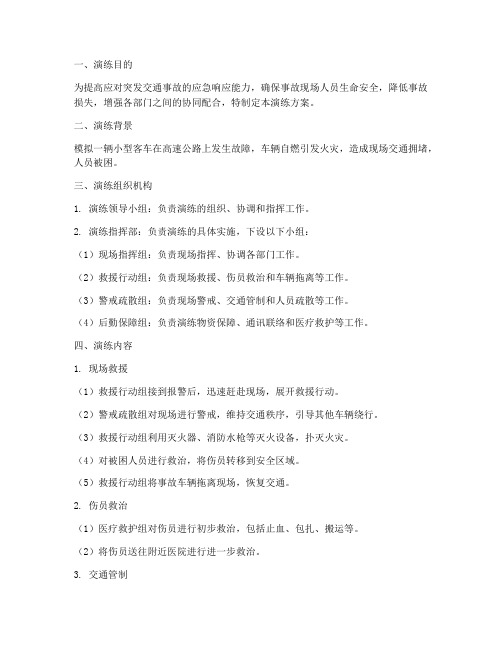 一、演练目的

为提高应对突发交通事故的应急响应能力，确保事故现场人员生命安全，降低事故损失，增强各部门之间的协同配合，特制定本演练方案。

二、演练背景

模拟一辆小型客车在高速公路上发生故障，车辆自燃引发火灾，造成现场交通拥堵，人员被困。

三、演练组织机构

1. 演练领导小组：负责演练的组织、协调和指挥工作。

2. 演练指挥部：负责演练的具体实施，下设以下小组：

（1）现场指挥组：负责现场指挥、协调各部门工作。

（2）救援行动组：负责现场救援、伤员救治和车辆拖离等工作。

（3）警戒疏散组：负责现场警戒、交通管制和人员疏散等工作。

（4）后勤保障组：负责演练物资保障、通讯联络和医疗救护等工作。

四、演练内容

1. 现场救援

（1）救援行动组接到报警后，迅速赶赴现场，展开救援行动。

（2）警戒疏散组对现场进行警戒，维持交通秩序，引导其他车辆绕行。

（3）救援行动组利用灭火器、消防水枪等灭火设备，扑灭火灾。

（4）对被困人员进行救治，将伤员转移到安全区域。

（5）救援行动组将事故车辆拖离现场，恢复交通。

2. 伤员救治

（1）医疗救护组对伤员进行初步救治，包括止血、包扎、搬运等。

（2）将伤员送往附近医院进行进一步救治。

3. 交通管制